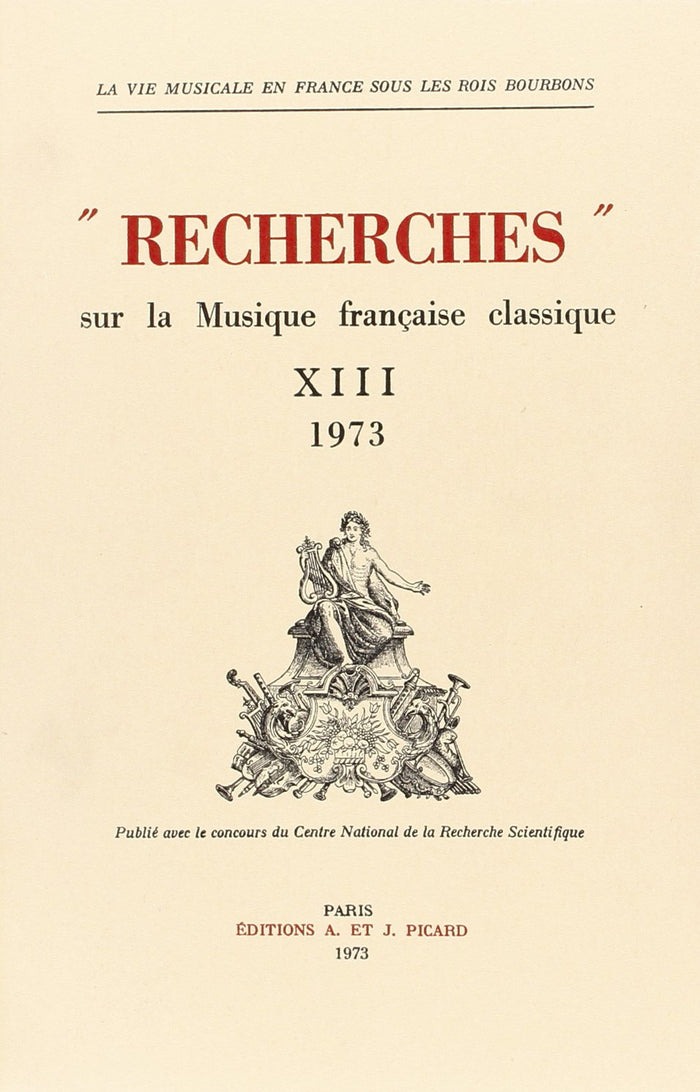 LA VIE MUSICALE EN FRANCE SOUS LES ROIS BOURBONS

" RECHERCHES "

sur la Musique française classique

XIII

1973

Publié avec le concours du Centre National de la Recherche Scientifique

PARIS
ÉDITIONS A. ET J. PICARD
1973